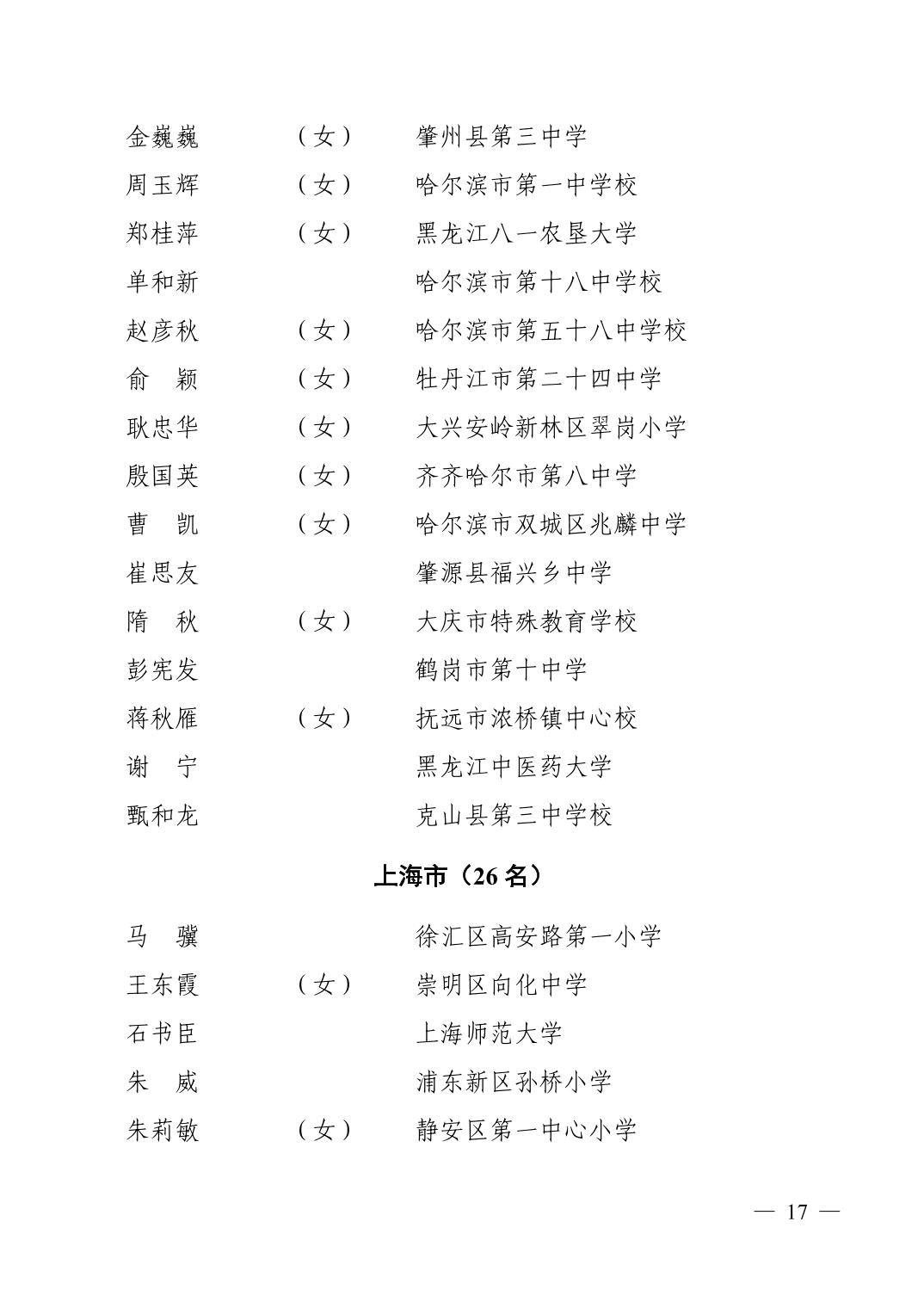 金巍巍　（女）　肇州县第三中学
周玉辉　（女）　哈尔滨市第一中学校
郑桂萍　（女）　黑龙江八一农垦大学
单和新　　　　　哈尔滨市第十八中学校
赵彦秋　（女）　哈尔滨市第五十八中学校
俞　颖　（女）　牡丹江市第二十四中学
耿忠华　（女）　大兴安岭新林区翠岗小学
殷国英　（女）　齐齐哈尔市第八中学
曹　凯　（女）　哈尔滨市双城区兆麟中学
崔思友　　　　　肇源县福兴乡中学
隋　秋　（女）　大庆市特殊教育学校
彭宪发　　　　　鹤岗市第十中学
蒋秋雁　（女）　抚远市浓桥镇中心校
谢　宁　　　　　黑龙江中医药大学
甄和龙　　　　　克山县第三中学校

上海市（26 名）

马　骥　　　　　徐汇区高安路第一小学
王东霞　（女）　崇明区向化中学
石书臣　　　　　上海师范大学
朱　威　　　　　浦东新区孙桥小学
朱莉敏　（女）　静安区第一中心小学

— 17 —